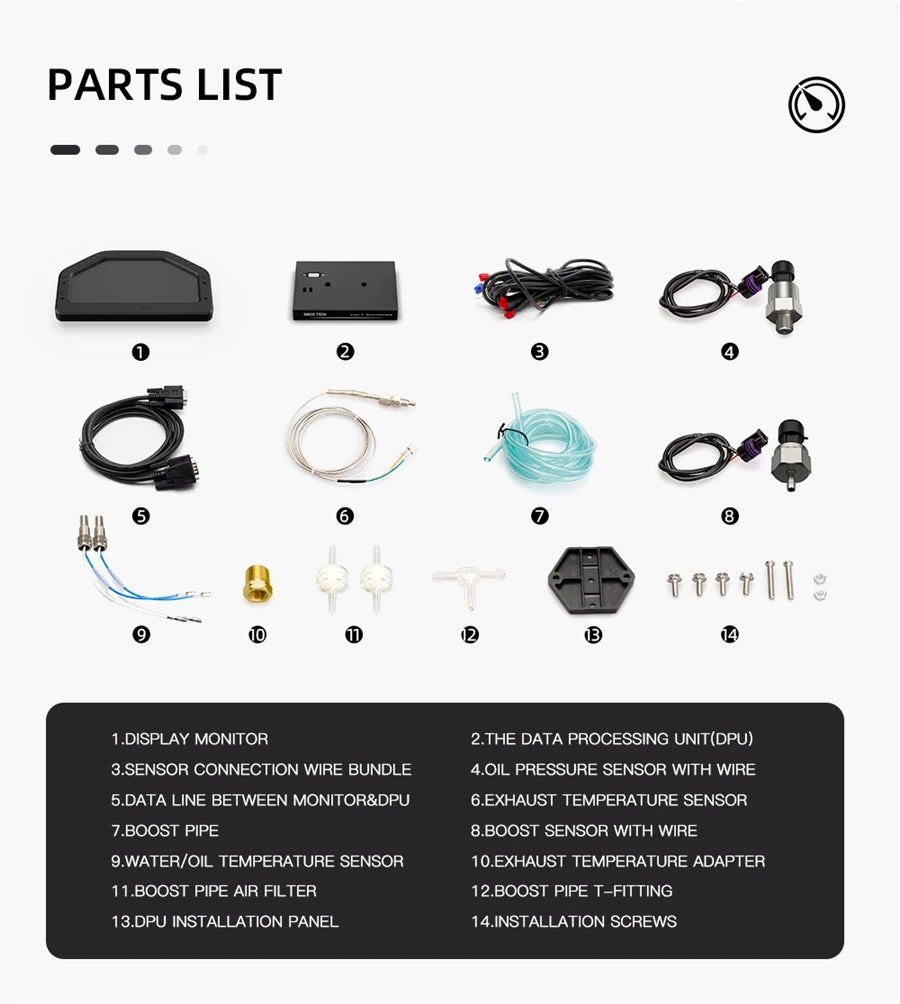 PARTS LIST

❶

❷

❸

❹

❺

❻

❼

❽

❾

❿

⓫

⓬

⓭

⓮

1.DISPLAY MONITOR

3.SENSOR CONNECTION WIRE BUNDLE

5.DATA LINE BETWEEN MONITOR&DPU

7.BOOST PIPE

9.WATER/OIL TEMPERATURE SENSOR

11.BOOST PIPE AIR FILTER

13.DPU INSTALLATION PANEL

2.THE DATA PROCESSING UNIT(DPU)

4.OIL PRESSURE SENSOR WITH WIRE

6.EXHAUST TEMPERATURE SENSOR

8.BOOST SENSOR WITH WIRE

10.EXHAUST TEMPERATURE ADAPTER

12.BOOST PIPE T-FITTING

14.INSTALLATION SCREWS